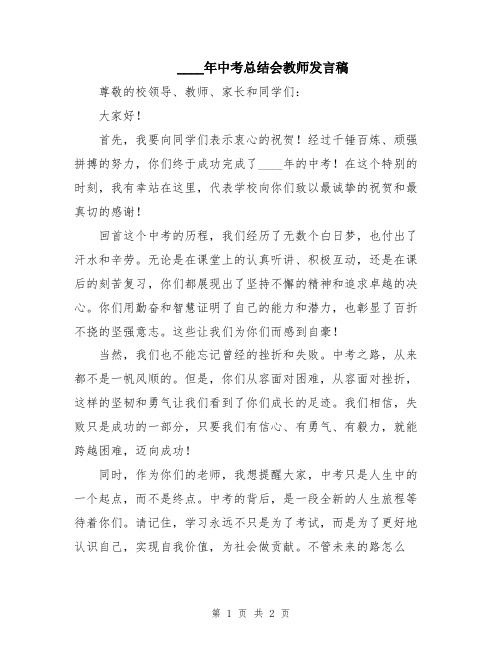 ____年中考总结会教师发言稿

尊敬的校领导、教师、家长和同学们：

大家好！

首先，我要向同学们表示衷心的祝贺！经过千锤百炼、顽强拼搏的努力，你们终于成功完成了____年的中考！在这个特别的时刻，我有幸站在这里，代表学校向你们致以最诚挚的祝贺和最真切的感谢！

回首这个中考的历程，我们经历了无数个白日梦，也付出了汗水和辛劳。无论是在课堂上的认真听讲、积极互动，还是在课后的刻苦复习，你们都展现出了坚持不懈的精神和追求卓越的决心。你们用勤奋和智慧证明了自己的能力和潜力，也彰显了百折不挠的坚强意志。这些让我们为你们而感到自豪！

当然，我们也不能忘记曾经的挫折和失败。中考之路，从来都不是一帆风顺的。但是，你们从容面对困难，从容面对挫折，这样的坚韧和勇气让我们看到了你们成长的足迹。我们相信，失败只是成功的一部分，只要我们有信心、有勇气、有毅力，就能跨越困难，迈向成功！

同时，作为你们的老师，我想提醒大家，中考只是人生中的一个起点，而不是终点。中考的背后，是一段全新的人生旅程等待着你们。请记住，学习永远不只是为了考试，而是为了更好地认识自己，实现自我价值，为社会做贡献。不管未来的路怎么

第 1 页 共 2 页